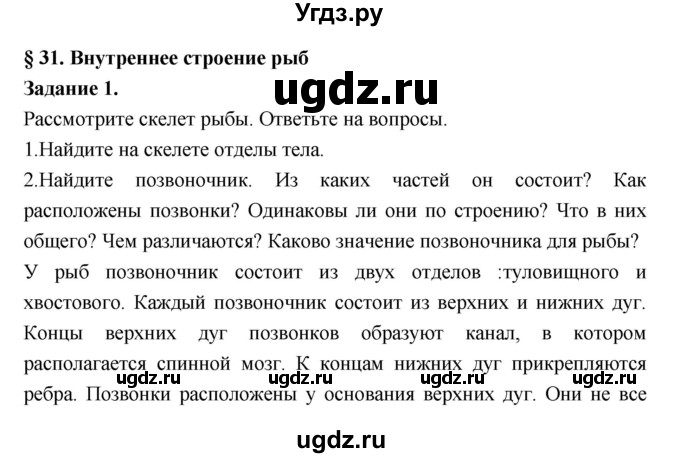 Угдз.ру

§ 31. Внутреннее строение рыб

Задание 1.

ugdz.ru

Рассмотрите скелет рыбы. Ответьте на вопросы.

1.Найдите на скелете отделы тела.

2.Найдите позвоночник. Из каких частей он состоит? Как расположены позвонки? Одинаковы ли они по строению? Что в них общего? Чем различаются? Каково значение позвоночника для рыбы?

У рыб позвоночник состоит из двух отделов :туловищного и хвостового. Каждый позвоночник состоит из верхних и нижних дуг. Концы верхних дуг позвонков образуют канал, в котором располагается спинной мозг. К концам нижних дуг прикрепляются ребра. Позвонки расположены у основания верхних дуг. Они не все

ugdz.ru ugdz.ru ugdz.ru ugdz.ru

ugdz.ru